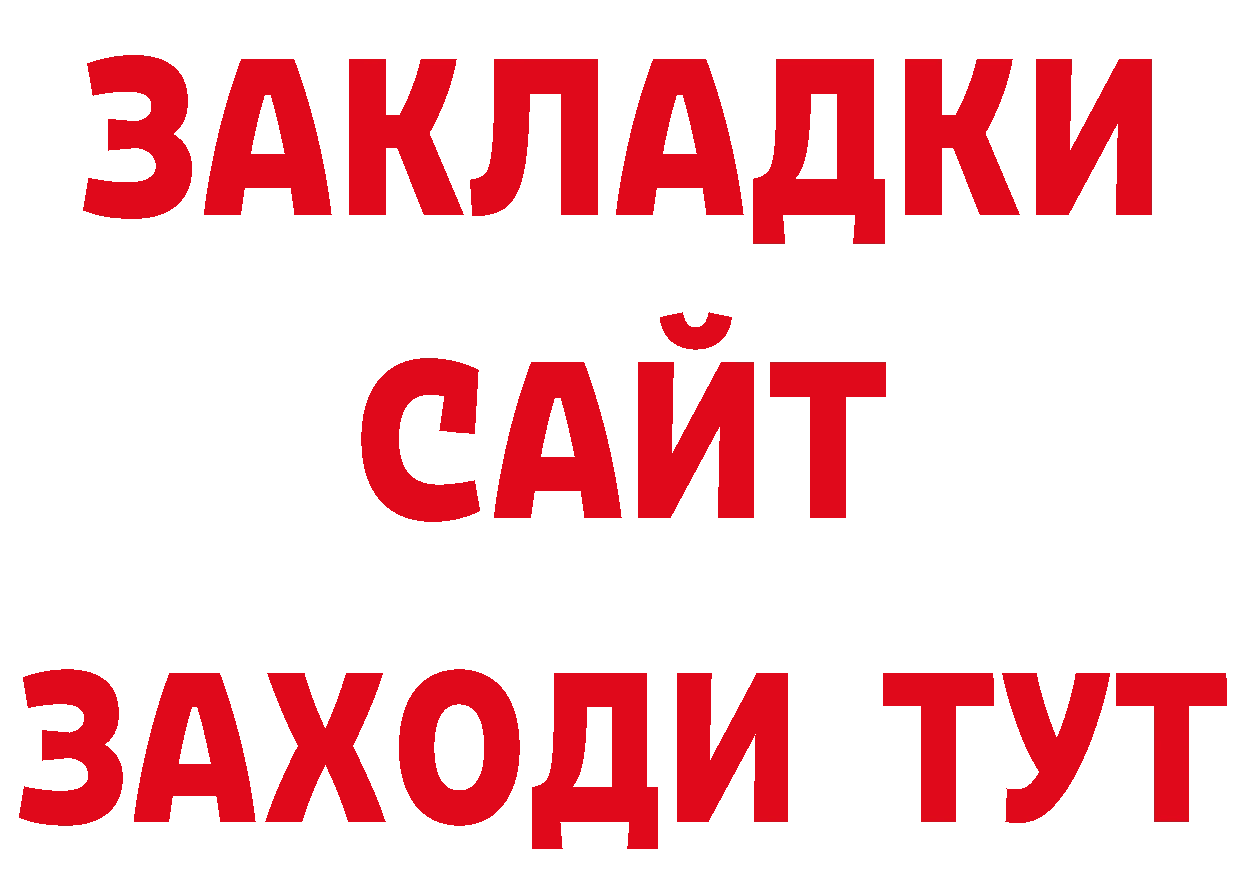 ЗАКЛАДКИ
САЙТ
ЗАХОДИ ТУТ